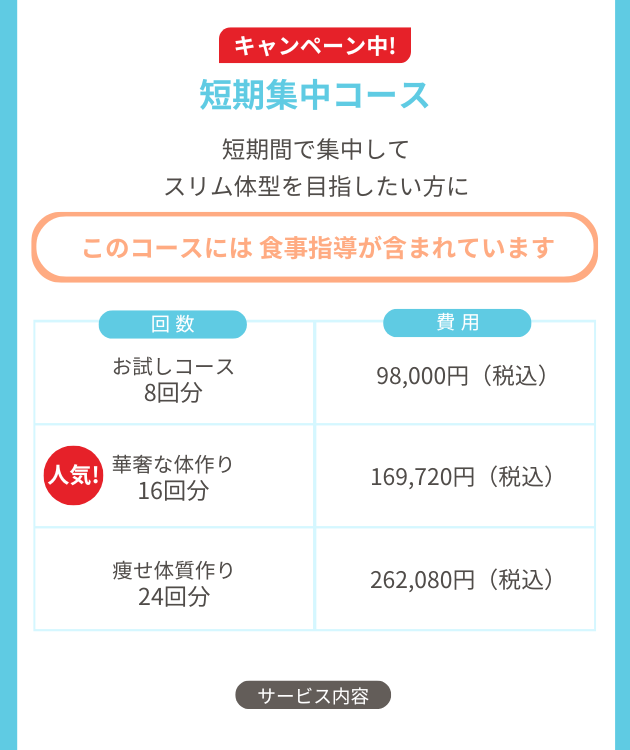 キャンペーン中!

短期集中コース

短期間で集中して
スリム体型を目指したい方に

このコースには 食事指導が含まれています

| 回数 | 費用 |
|---|---|
| お試しコース 8回分 | 98,000円（税込） |
| 人気! 華奢な体作り 16回分 | 169,720円（税込） |
| 痩せ体質作り 24回分 | 262,080円（税込） |

サービス内容